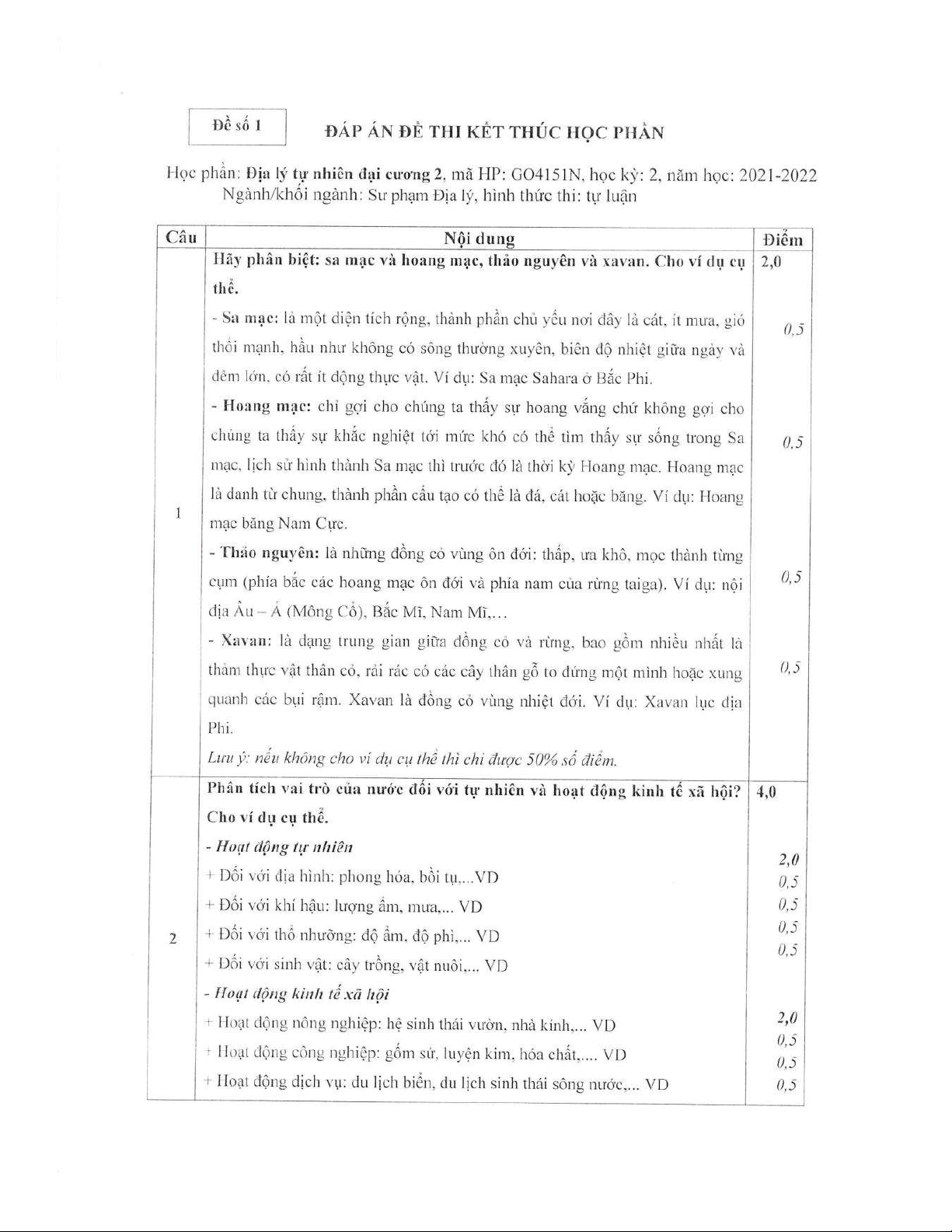 Đề số 1

ĐÁP ÁN ĐỀ THI KẾT THÚC HỌC PHẦN

Học phần: Địa lý tự nhiên đại cương 2, mã HP: GO4151N, học kỳ: 2, năm học: 2021-2022
Ngành/khối ngành: Sư phạm Địa lý, hình thức thi: tự luận

| Câu | Nội dung | Điểm |
|---|---|---|
| 1 | Hãy phân biệt: sa mạc và hoang mạc, thảo nguyên và xavan. Cho ví dụ cụ thể. | 2,0 |
| | - Sa mạc: là một diện tích rộng, thành phần chủ yếu nơi đây là cát, ít mưa, gió thổi mạnh, hầu như không có sông thường xuyên, biên độ nhiệt giữa ngày và đêm lớn, có rất ít động thực vật. Ví dụ: Sa mạc Sahara ở Bắc Phi. | 0,5 |
| | - Hoang mạc: chỉ gợi cho chúng ta thấy sự hoang vắng chứ không gợi cho chúng ta thấy sự khắc nghiệt tới mức khó có thể tìm thấy sự sống trong Sa mạc, lịch sử hình thành Sa mạc thì trước đó là thời kỳ Hoang mạc. Hoang mạc là danh từ chung, thành phần cấu tạo có thể là đá, cát hoặc băng. Ví dụ: Hoang mạc băng Nam Cực. | 0,5 |
| | - Thảo nguyên: là những đồng cỏ vùng ôn đới: thấp, ưa khô, mọc thành từng cụm (phía bắc các hoang mạc ôn đới và phía nam của rừng taiga). Ví dụ: nội địa Âu – Á (Mông Cổ), Bắc Mĩ, Nam Mĩ,... | 0,5 |
| | - Xavan: là dạng trung gian giữa đồng cỏ và rừng, bao gồm nhiều nhất là thảm thực vật thân cỏ, rải rác có các cây thân gỗ to đứng một mình hoặc xung quanh các bụi rậm. Xavan là đồng cỏ vùng nhiệt đới. Ví dụ: Xavan lục địa Phi. | 0,5 |
| | Lưu ý: nếu không cho ví dụ cụ thể thì chỉ được 50% số điểm. | |
| 2 | Phân tích vai trò của nước đối với tự nhiên và hoạt động kinh tế xã hội? Cho ví dụ cụ thể. | 4,0 |
| | - Hoạt động tự nhiên | 2,0 |
| | + Đối với địa hình: phong hóa, bồi tụ,...VD | 0,5 |
| | + Đối với khí hậu: lượng ẩm, mưa,... VD | 0,5 |
| | + Đối với thổ nhưỡng: độ ẩm, độ phì,... VD | 0,5 |
| | + Đối với sinh vật: cây trồng, vật nuôi,... VD | 0,5 |
| | - Hoạt động kinh tế xã hội | 2,0 |
| | + Hoạt động nông nghiệp: hệ sinh thái vườn, nhà kính,... VD | 0,5 |
| | + Hoạt động công nghiệp: gốm sứ, luyện kim, hóa chất,.... VD | 0,5 |
| | + Hoạt động dịch vụ: du lịch biển, du lịch sinh thái sông nước,... VD | 0,5 |